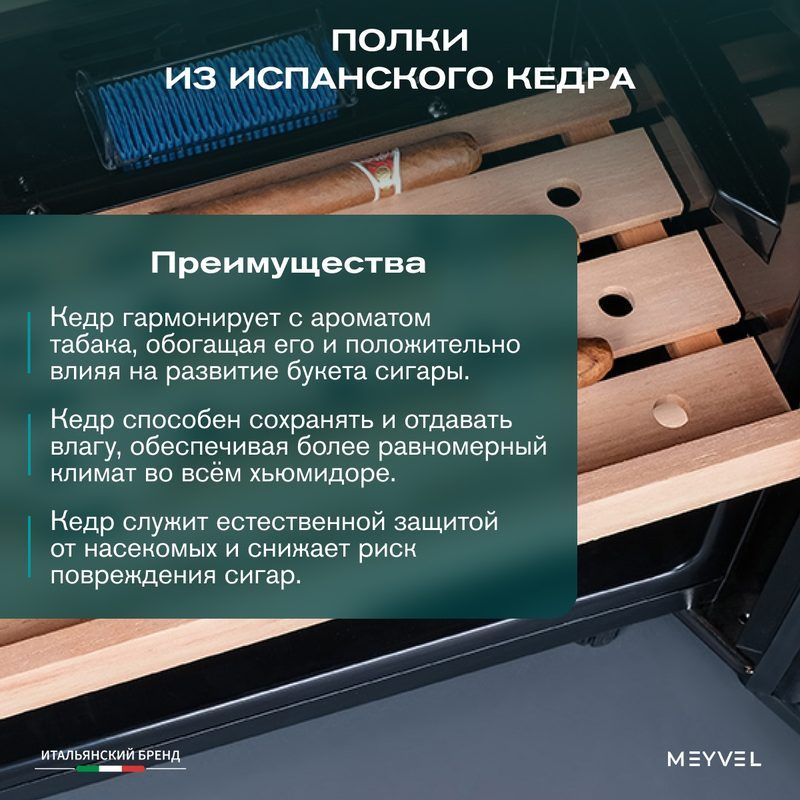 ПОЛКИ
ИЗ ИСПАНСКОГО КЕДРА

Преимущества

Кедр гармонирует с ароматом табака, обогащая его и положительно влияя на развитие букета сигары.

Кедр способен сохранять и отдавать влагу, обеспечивая более равномерный климат во всём хьюмидоре.

Кедр служит естественной защитой от насекомых и снижает риск повреждения сигар.

ИТАЛЬЯНСКИЙ БРЕНД

MEYVEL